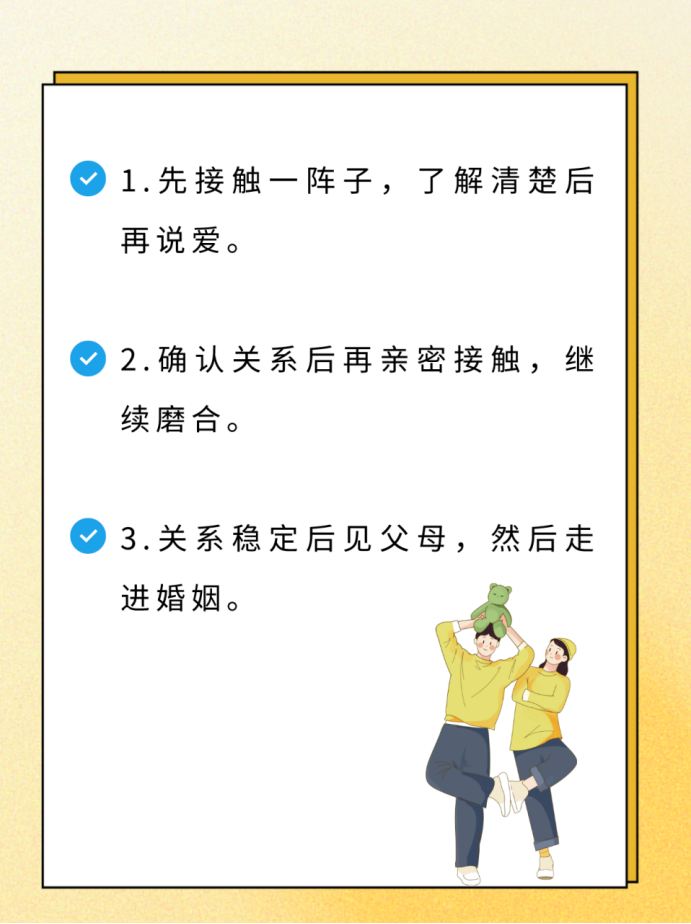 1.先接触一阵子，了解清楚后再说爱。

2.确认关系后再亲密接触，继续磨合。

3.关系稳定后见父母，然后走进婚姻。